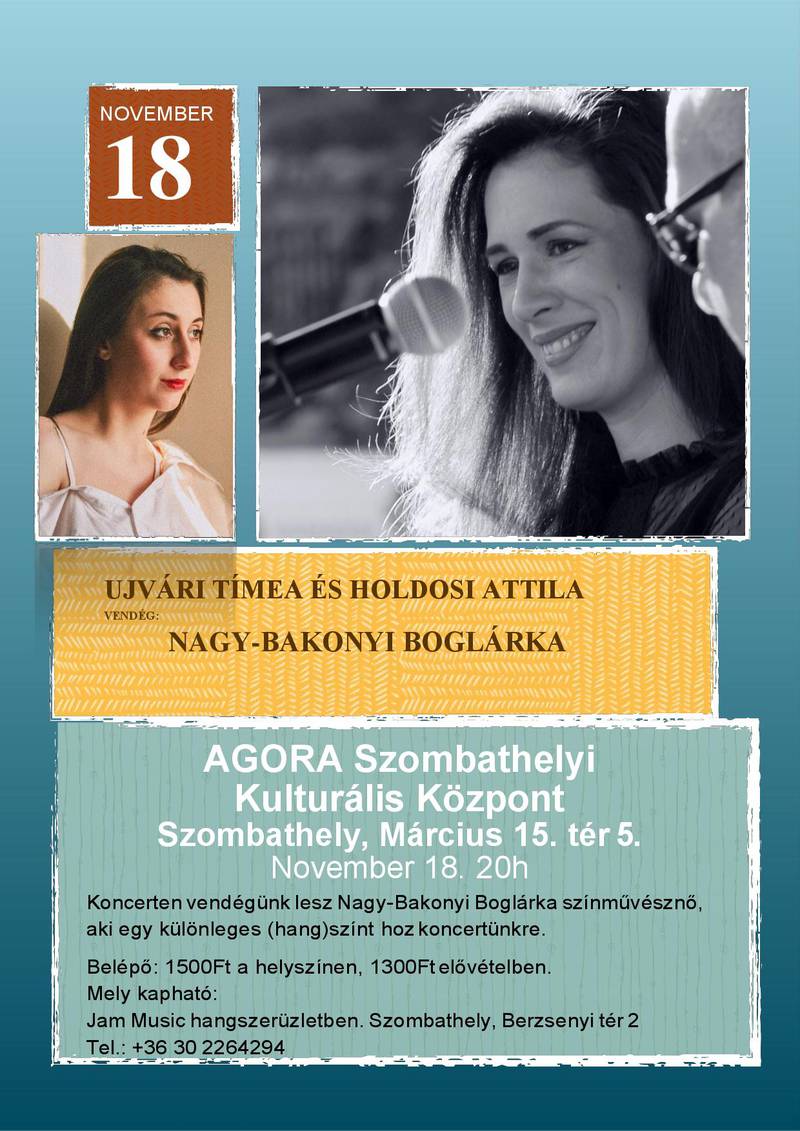 NOVEMBER
18

UJVÁRI TÍMEA ÉS HOLDOSI ATTILA
VENDÉG:
NAGY-BAKONYI BOGLÁRKA

AGORA Szombathelyi Kulturális Központ
Szombathely, Március 15. tér 5.
November 18. 20h

Koncerten vendégünk lesz Nagy-Bakonyi Boglárka színművésznő, aki egy különleges (hang)színt hoz koncertünkre.

Belépő: 1500Ft a helyszínen, 1300Ft elővételben.
Mely kapható:
Jam Music hangszerüzletben. Szombathely, Berzsenyi tér 2
Tel.: +36 30 2264294